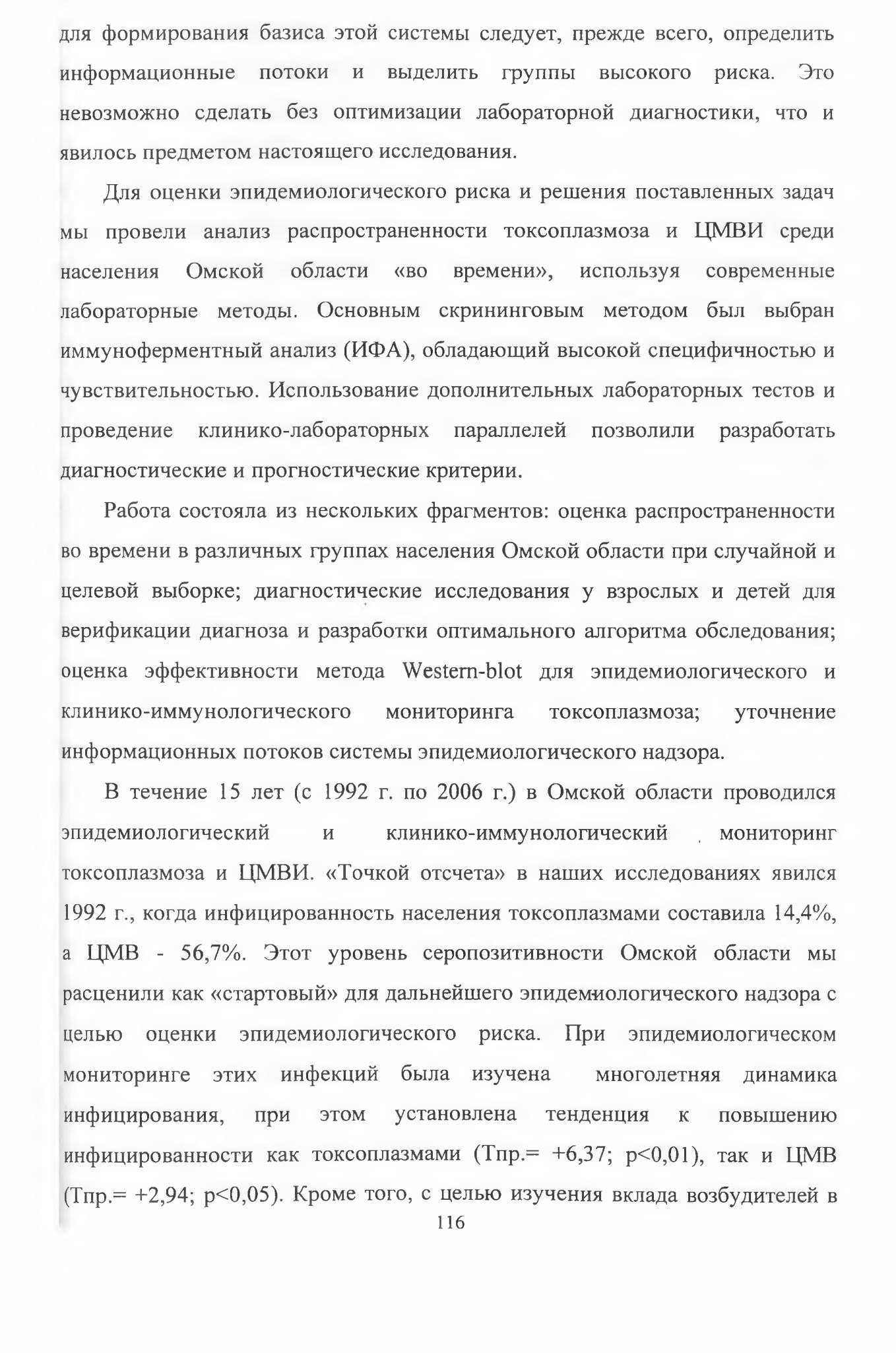 для формирования базиса этой системы следует, прежде всего, определить информационные потоки и выделить группы высокого риска. Это невозможно сделать без оптимизации лабораторной диагностики, что и явилось предметом настоящего исследования.

Для оценки эпидемиологического риска и решения поставленных задач мы провели анализ распространенности токсоплазмоза и ЦМВИ среди населения Омской области «во времени», используя современные лабораторные методы. Основным скрининговым методом был выбран иммуноферментный анализ (ИФА), обладающий высокой специфичностью и чувствительностью. Использование дополнительных лабораторных тестов и проведение клинико-лабораторных параллелей позволили разработать диагностические и прогностические критерии.

Работа состояла из нескольких фрагментов: оценка распространенности во времени в различных группах населения Омской области при случайной и целевой выборке; диагностические исследования у взрослых и детей для верификации диагноза и разработки оптимального алгоритма обследования; оценка эффективности метода Western-blot для эпидемиологического и клинико-иммунологического мониторинга токсоплазмоза; уточнение информационных потоков системы эпидемиологического надзора.

В течение 15 лет (с 1992 г. по 2006 г.) в Омской области проводился эпидемиологический и клинико-иммунологический мониторинг токсоплазмоза и ЦМВИ. «Точкой отсчета» в наших исследованиях явился 1992 г., когда инфицированность населения токсоплазмами составила 14,4%, а ЦМВ - 56,7%. Этот уровень серопозитивности Омской области мы расценили как «стартовый» для дальнейшего эпидемиологического надзора с целью оценки эпидемиологического риска. При эпидемиологическом мониторинге этих инфекций была изучена многолетняя динамика инфицирования, при этом установлена тенденция к повышению инфицированности как токсоплазмами (Тпр.= +6,37; p<0,01), так и ЦМВ (Тпр.= +2,94; p<0,05). Кроме того, с целью изучения вклада возбудителей в

116